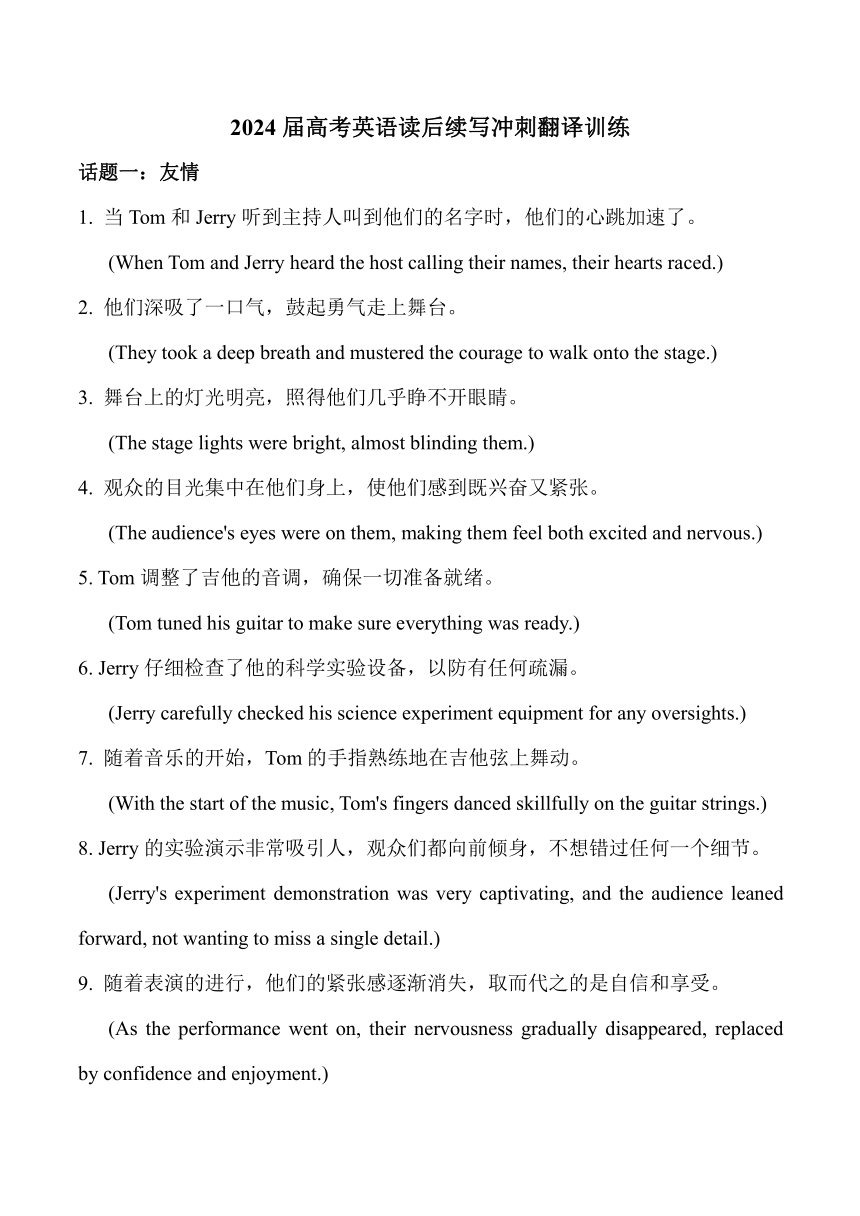 2024 届高考英语读后续写冲刺翻译训练

话题一：友情

1. 当 Tom 和 Jerry 听到主持人叫到他们的名字时，他们的心跳加速了。

(When Tom and Jerry heard the host calling their names, their hearts raced.)

2. 他们深吸了一口气，鼓起勇气走上舞台。

(They took a deep breath and mustered the courage to walk onto the stage.)

3. 舞台上的灯光明亮，照得他们几乎睁不开眼睛。

(The stage lights were bright, almost blinding them.)

4. 观众的目光集中在他们身上，使他们感到既兴奋又紧张。

(The audience's eyes were on them, making them feel both excited and nervous.)

5. Tom 调整了吉他的音调，确保一切准备就绪。

(Tom tuned his guitar to make sure everything was ready.)

6. Jerry 仔细检查了他的科学实验设备，以防有任何疏漏。

(Jerry carefully checked his science experiment equipment for any oversights.)

7. 随着音乐的开始，Tom 的手指熟练地在吉他弦上舞动。

(With the start of the music, Tom's fingers danced skillfully on the guitar strings.)

8. Jerry 的实验演示非常吸引人，观众们都向前倾身，不想错过任何一个细节。

(Jerry's experiment demonstration was very captivating, and the audience leaned forward, not wanting to miss a single detail.)

9. 随着表演的进行，他们的紧张感逐渐消失，取而代之的是自信和享受。

(As the performance went on, their nervousness gradually disappeared, replaced by confidence and enjoyment.)